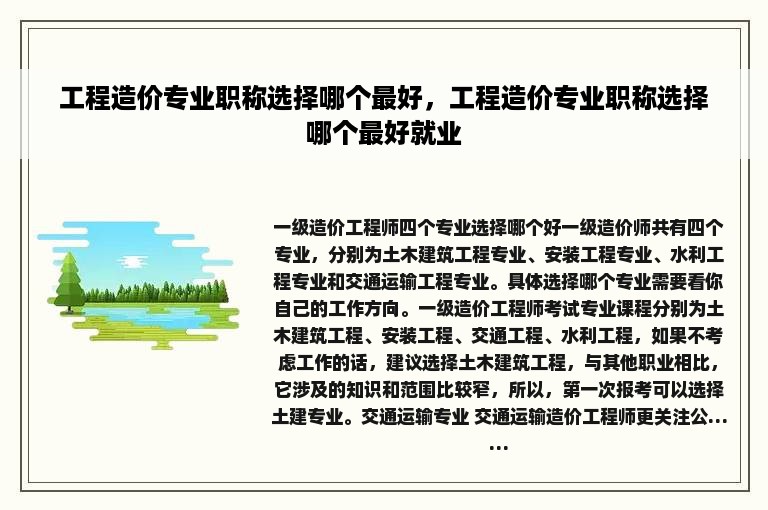 工程造价专业职称选择哪个最好，工程造价专业职称选择哪个最好就业

一级造价工程师四个专业选择哪个好一级造价师共有四个专业，分别为土木建筑工程专业、安装工程专业、水利工程专业和交通运输工程专业。具体选择哪个专业需要看你自己的工作方向。一级造价工程师考试专业课程分别为土木建筑工程、安装工程、交通工程、水利工程，如果不考虑工作的话，建议选择土木建筑工程，与其他职业相比，它涉及的知识和范围比较窄，所以，第一次报考可以选择土建专业。交通运输专业 交通运输造价工程师更关注公……